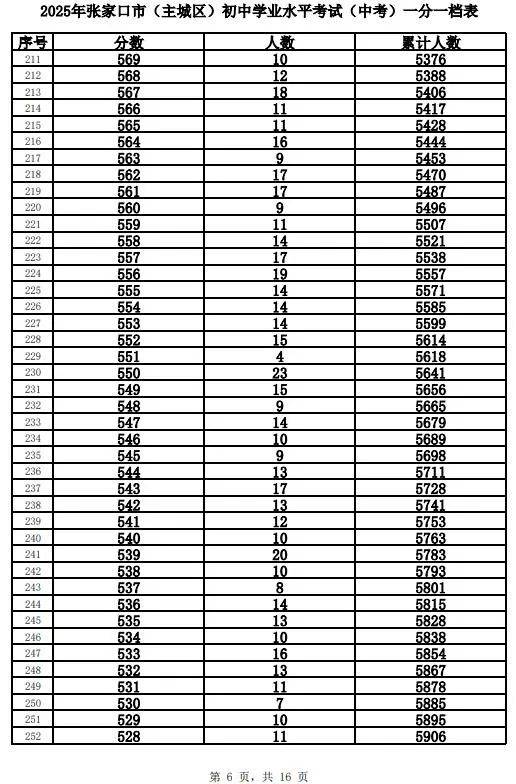 2025年张家口市（主城区）初中学业水平考试（中考）一分一档表

| 序号 | 分数 | 人数 | 累计人数 |
|---|---|---|---|
| 211 | 569 | 10 | 5376 |
| 212 | 568 | 12 | 5388 |
| 213 | 567 | 18 | 5406 |
| 214 | 566 | 11 | 5417 |
| 215 | 565 | 11 | 5428 |
| 216 | 564 | 16 | 5444 |
| 217 | 563 | 9 | 5453 |
| 218 | 562 | 17 | 5470 |
| 219 | 561 | 17 | 5487 |
| 220 | 560 | 9 | 5496 |
| 221 | 559 | 11 | 5507 |
| 222 | 558 | 14 | 5521 |
| 223 | 557 | 17 | 5538 |
| 224 | 556 | 19 | 5557 |
| 225 | 555 | 14 | 5571 |
| 226 | 554 | 14 | 5585 |
| 227 | 553 | 14 | 5599 |
| 228 | 552 | 15 | 5614 |
| 229 | 551 | 4 | 5618 |
| 230 | 550 | 23 | 5641 |
| 231 | 549 | 15 | 5656 |
| 232 | 548 | 9 | 5665 |
| 233 | 547 | 14 | 5679 |
| 234 | 546 | 10 | 5689 |
| 235 | 545 | 9 | 5698 |
| 236 | 544 | 13 | 5711 |
| 237 | 543 | 17 | 5728 |
| 238 | 542 | 13 | 5741 |
| 239 | 541 | 12 | 5753 |
| 240 | 540 | 10 | 5763 |
| 241 | 539 | 20 | 5783 |
| 242 | 538 | 10 | 5793 |
| 243 | 537 | 8 | 5801 |
| 244 | 536 | 14 | 5815 |
| 245 | 535 | 13 | 5828 |
| 246 | 534 | 10 | 5838 |
| 247 | 533 | 16 | 5854 |
| 248 | 532 | 13 | 5867 |
| 249 | 531 | 11 | 5878 |
| 250 | 530 | 7 | 5885 |
| 251 | 529 | 10 | 5895 |
| 252 | 528 | 11 | 5906 |

第 6 页，共 16 页